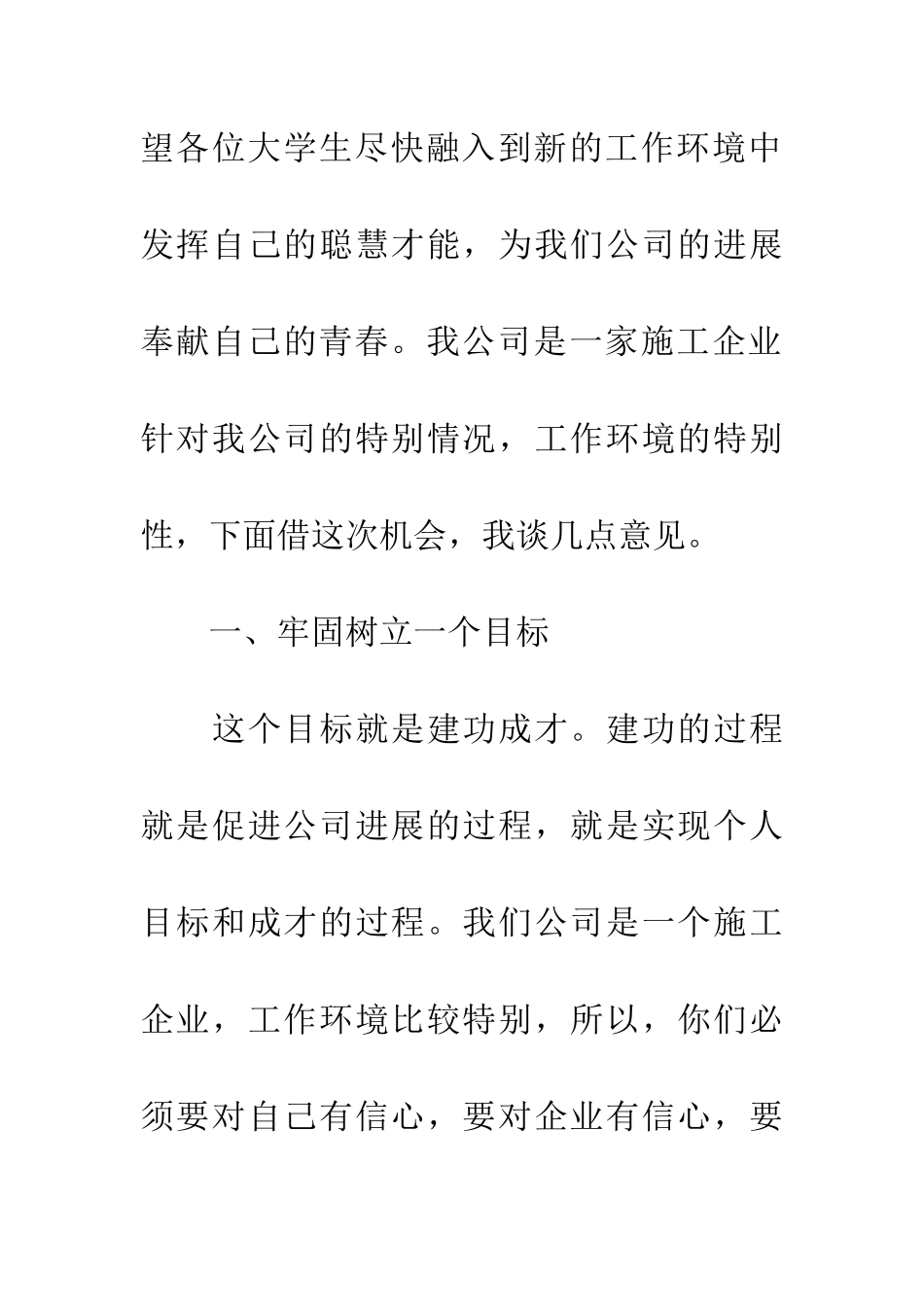 望各位大学生尽快融入到新的工作环境中发挥自己的聪慧才能，为我们公司的进展奉献自己的青春。我公司是一家施工企业针对我公司的特别情况，工作环境的特别性，下面借这次机会，我谈几点意见。

一、牢固树立一个目标

这个目标就是建功成才。建功的过程就是促进公司进展的过程，就是实现个人目标和成才的过程。我们公司是一个施工企业，工作环境比较特别，所以，你们必须要对自己有信心，要对企业有信心，要